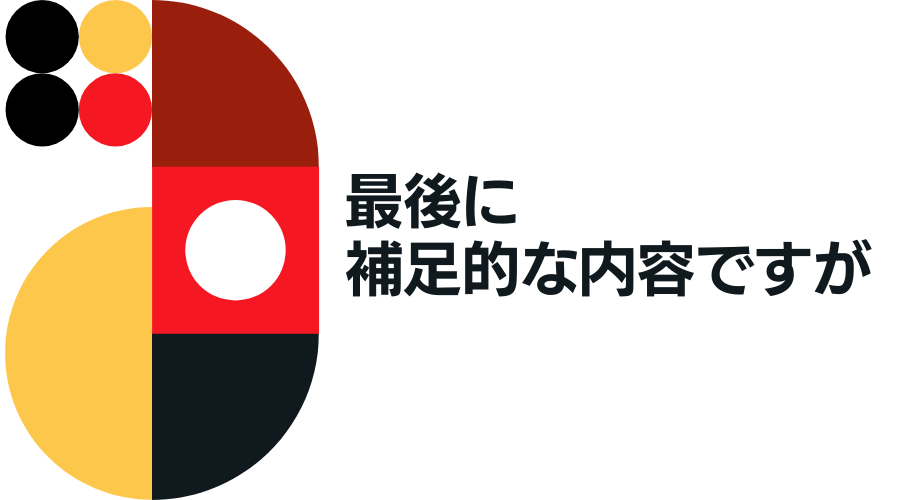 最後に
補足的な内容ですが